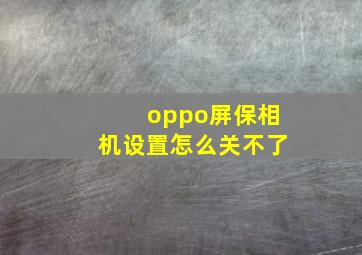 oppo屏保相机设置怎么关不了